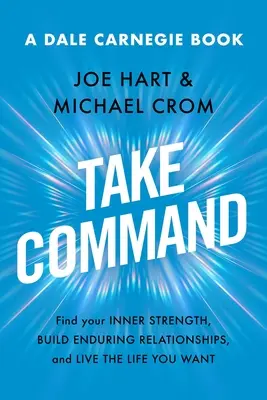 A DALE CARNEGIE BOOK

JOE HART &
MICHAEL CROM

TAKE
COMMAND

Find your INNER STRENGTH, BUILD ENDURING RELATIONSHIPS, and LIVE THE LIFE YOU WANT